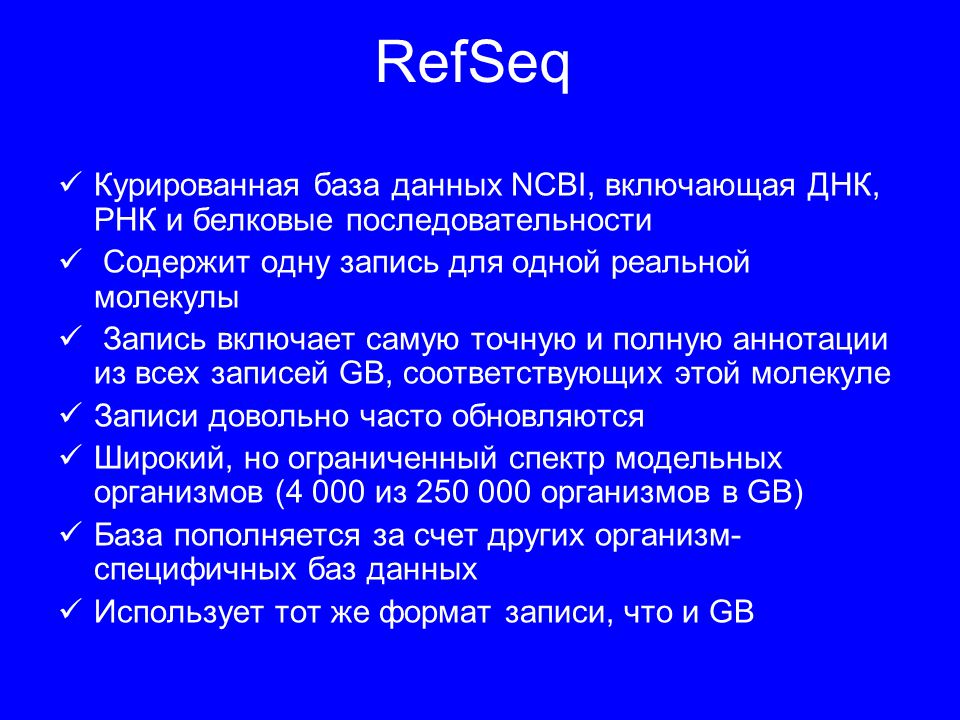 RefSeq

✓ Курированная база данных NCBI, включающая ДНК, РНК и белковые последовательности
✓ Содержит одну запись для одной реальной молекулы
✓ Запись включает самую точную и полную аннотации из всех записей GB, соответствующих этой молекуле
✓ Записи довольно часто обновляются
✓ Широкий, но ограниченный спектр модельных организмов (4 000 из 250 000 организмов в GB)
✓ База пополняется за счет других организм-специфичных баз данных
✓ Использует тот же формат записи, что и GB